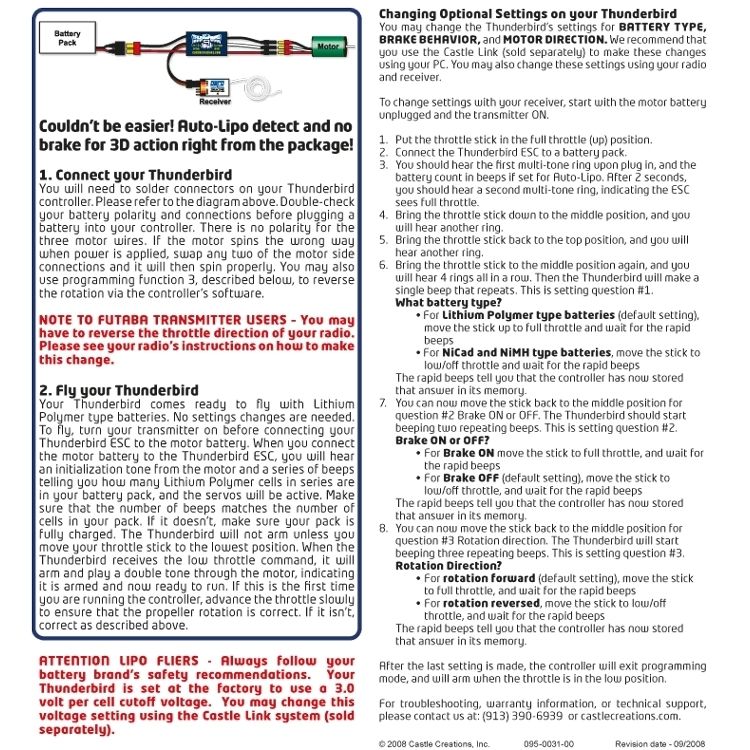 Battery Pack

Motor

Receiver

Couldn't be easier! Auto-Lipo detect and no brake for 3D action right from the package!

1. Connect your Thunderbird
You will need to solder connectors on your Thunderbird controller. Please refer to the diagram above. Double-check your battery polarity and connections before plugging a battery into your controller. There is no polarity for the three motor wires. If the motor spins the wrong way when power is applied, swap any two of the motor side connections and it will then spin properly. You may also use programming function 3, described below, to reverse the rotation via the controller's software.

NOTE TO FUTABA TRANSMITTER USERS - You may have to reverse the throttle direction of your radio. Please see your radio's instructions on how to make this change.

2. Fly your Thunderbird
Your Thunderbird comes ready to fly with Lithium Polymer type batteries. No settings changes are needed. To fly, turn your transmitter on before connecting your Thunderbird ESC to the motor battery. When you connect the motor battery to the Thunderbird ESC, you will hear an initialization tone from the motor and a series of beeps telling you how many Lithium Polymer cells in series are in your battery pack, and the servos will be active. Make sure that the number of beeps matches the number of cells in your pack. If it doesn't, make sure your pack is fully charged. The Thunderbird will not arm unless you move your throttle stick to the lowest position. When the Thunderbird receives the low throttle command, it will arm and play a double tone through the motor, indicating it is armed and now ready to run. If this is the first time you are running the controller, advance the throttle slowly to ensure that the propeller rotation is correct. If it isn't, correct as described above.

ATTENTION LIPO FLIERS - Always follow your battery brand's safety recommendations. Your Thunderbird is set at the factory to use a 3.0 volt per cell cutoff voltage. You may change this voltage setting using the Castle Link system (sold separately).

Changing Optional Settings on your Thunderbird
You may change the Thunderbird's settings for BATTERY TYPE, BRAKE BEHAVIOR, and MOTOR DIRECTION. We recommend that you use the Castle Link (sold separately) to make these changes using your PC. You may also change these settings using your radio and receiver.

To change settings with your receiver, start with the motor battery unplugged and the transmitter ON.

1. Put the throttle stick in the full throttle (up) position.
2. Connect the Thunderbird ESC to a battery pack.
3. You should hear the first multi-tone ring upon plug in, and the battery count in beeps if set for Auto-Lipo. After 2 seconds, you should hear a second multi-tone ring, indicating the ESC sees full throttle.
4. Bring the throttle stick down to the middle position, and you will hear another ring.
5. Bring the throttle stick back to the top position, and you will hear another ring.
6. Bring the throttle stick to the middle position again, and you will hear 4 rings all in a row. Then the Thunderbird will make a single beep that repeats. This is setting question #1.
What battery type?
• For Lithium Polymer type batteries (default setting), move the stick up to full throttle and wait for the rapid beeps
• For NiCad and NiMH type batteries, move the stick to low/off throttle and wait for the rapid beeps
The rapid beeps tell you that the controller has now stored that answer in its memory.
7. You can now move the stick back to the middle position for question #2 Brake ON or OFF. The Thunderbird should start beeping two repeating beeps. This is setting question #2.
Brake ON or OFF?
• For Brake ON move the stick to full throttle, and wait for the rapid beeps
• For Brake OFF (default setting), move the stick to low/off throttle, and wait for the rapid beeps
The rapid beeps tell you that the controller has now stored that answer in its memory.
8. You can now move the stick back to the middle position for question #3 Rotation direction. The Thunderbird will start beeping three repeating beeps. This is setting question #3.
Rotation Direction?
• For rotation forward (default setting), move the stick to full throttle, and wait for the rapid beeps
• For rotation reversed, move the stick to low/off throttle, and wait for the rapid beeps
The rapid beeps tell you that the controller has now stored that answer in its memory.

After the last setting is made, the controller will exit programming mode, and will arm when the throttle is in the low position.

For troubleshooting, warranty information, or technical support, please contact us at: (913) 390-6939 or castlecreations.com.

© 2008 Castle Creations, Inc. 095-0031-00 Revision date - 09/2008